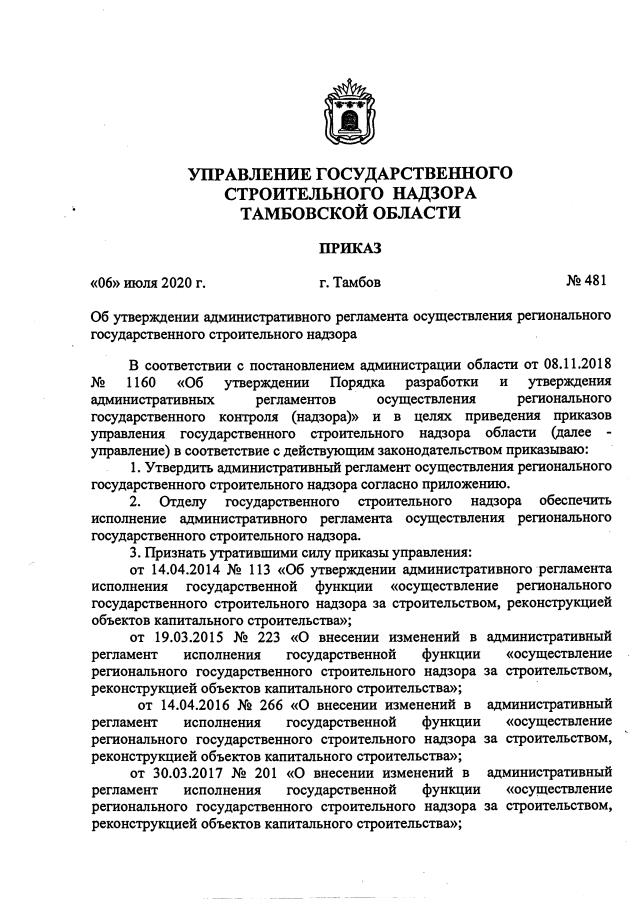 УПРАВЛЕНИЕ ГОСУДАРСТВЕННОГО СТРОИТЕЛЬНОГО НАДЗОРА ТАМБОВСКОЙ ОБЛАСТИ

ПРИКАЗ

«06» июля 2020 г. г. Тамбов № 481

Об утверждении административного регламента осуществления регионального государственного строительного надзора

В соответствии с постановлением администрации области от 08.11.2018 № 1160 «Об утверждении Порядка разработки и утверждения административных регламентов осуществления регионального государственного контроля (надзора)» и в целях приведения приказов управления государственного строительного надзора области (далее - управление) в соответствие с действующим законодательством приказываю:

1. Утвердить административный регламент осуществления регионального государственного строительного надзора согласно приложению.

2. Отделу государственного строительного надзора обеспечить исполнение административного регламента осуществления регионального государственного строительного надзора.

3. Признать утратившими силу приказы управления:

от 14.04.2014 № 113 «Об утверждении административного регламента исполнения государственной функции «осуществление регионального государственного строительного надзора за строительством, реконструкцией объектов капитального строительства»;

от 19.03.2015 № 223 «О внесении изменений в административный регламент исполнения государственной функции «осуществление регионального государственного строительного надзора за строительством, реконструкцией объектов капитального строительства»;

от 14.04.2016 № 266 «О внесении изменений в административный регламент исполнения государственной функции «осуществление регионального государственного строительного надзора за строительством, реконструкцией объектов капитального строительства»;

от 30.03.2017 № 201 «О внесении изменений в административный регламент исполнения государственной функции «осуществление регионального государственного строительного надзора за строительством, реконструкцией объектов капитального строительства»;